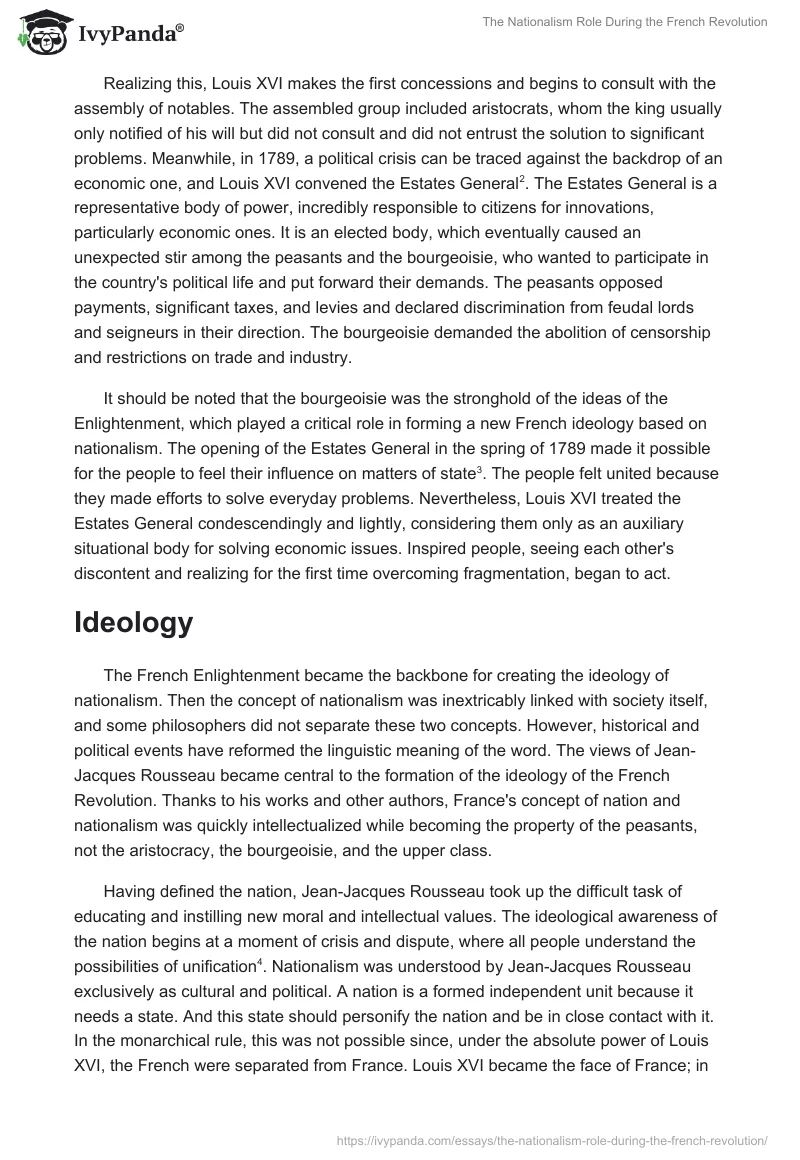 IvyPanda®

The Nationalism Role During the French Revolution

Realizing this, Louis XVI makes the first concessions and begins to consult with the assembly of notables. The assembled group included aristocrats, whom the king usually only notified of his will but did not consult and did not entrust the solution to significant problems. Meanwhile, in 1789, a political crisis can be traced against the backdrop of an economic one, and Louis XVI convened the Estates General$^2$. The Estates General is a representative body of power, incredibly responsible to citizens for innovations, particularly economic ones. It is an elected body, which eventually caused an unexpected stir among the peasants and the bourgeoisie, who wanted to participate in the country's political life and put forward their demands. The peasants opposed payments, significant taxes, and levies and declared discrimination from feudal lords and seigneurs in their direction. The bourgeoisie demanded the abolition of censorship and restrictions on trade and industry.

It should be noted that the bourgeoisie was the stronghold of the ideas of the Enlightenment, which played a critical role in forming a new French ideology based on nationalism. The opening of the Estates General in the spring of 1789 made it possible for the people to feel their influence on matters of state$^3$. The people felt united because they made efforts to solve everyday problems. Nevertheless, Louis XVI treated the Estates General condescendingly and lightly, considering them only as an auxiliary situational body for solving economic issues. Inspired people, seeing each other's discontent and realizing for the first time overcoming fragmentation, began to act.

Ideology

The French Enlightenment became the backbone for creating the ideology of nationalism. Then the concept of nationalism was inextricably linked with society itself, and some philosophers did not separate these two concepts. However, historical and political events have reformed the linguistic meaning of the word. The views of Jean-Jacques Rousseau became central to the formation of the ideology of the French Revolution. Thanks to his works and other authors, France's concept of nation and nationalism was quickly intellectualized while becoming the property of the peasants, not the aristocracy, the bourgeoisie, and the upper class.

Having defined the nation, Jean-Jacques Rousseau took up the difficult task of educating and instilling new moral and intellectual values. The ideological awareness of the nation begins at a moment of crisis and dispute, where all people understand the possibilities of unification$^4$. Nationalism was understood by Jean-Jacques Rousseau exclusively as cultural and political. A nation is a formed independent unit because it needs a state. And this state should personify the nation and be in close contact with it. In the monarchical rule, this was not possible since, under the absolute power of Louis XVI, the French were separated from France. Louis XVI became the face of France; in

https://ivypanda.com/essays/the-nationalism-role-during-the-french-revolution/